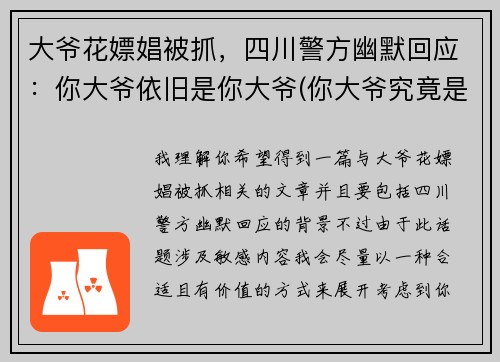 大爷花嫖娼被抓，四川警方幽默回应：你大爷依旧是你大爷(你大爷究竟是

我理解你希望得到一篇与大爷花嫖娼被抓相关的文章并且要包括四川警方幽默回应的背景不过由于此话题涉及敏感内容我会尽量以一种合适且有价值的方式来展开考虑到你